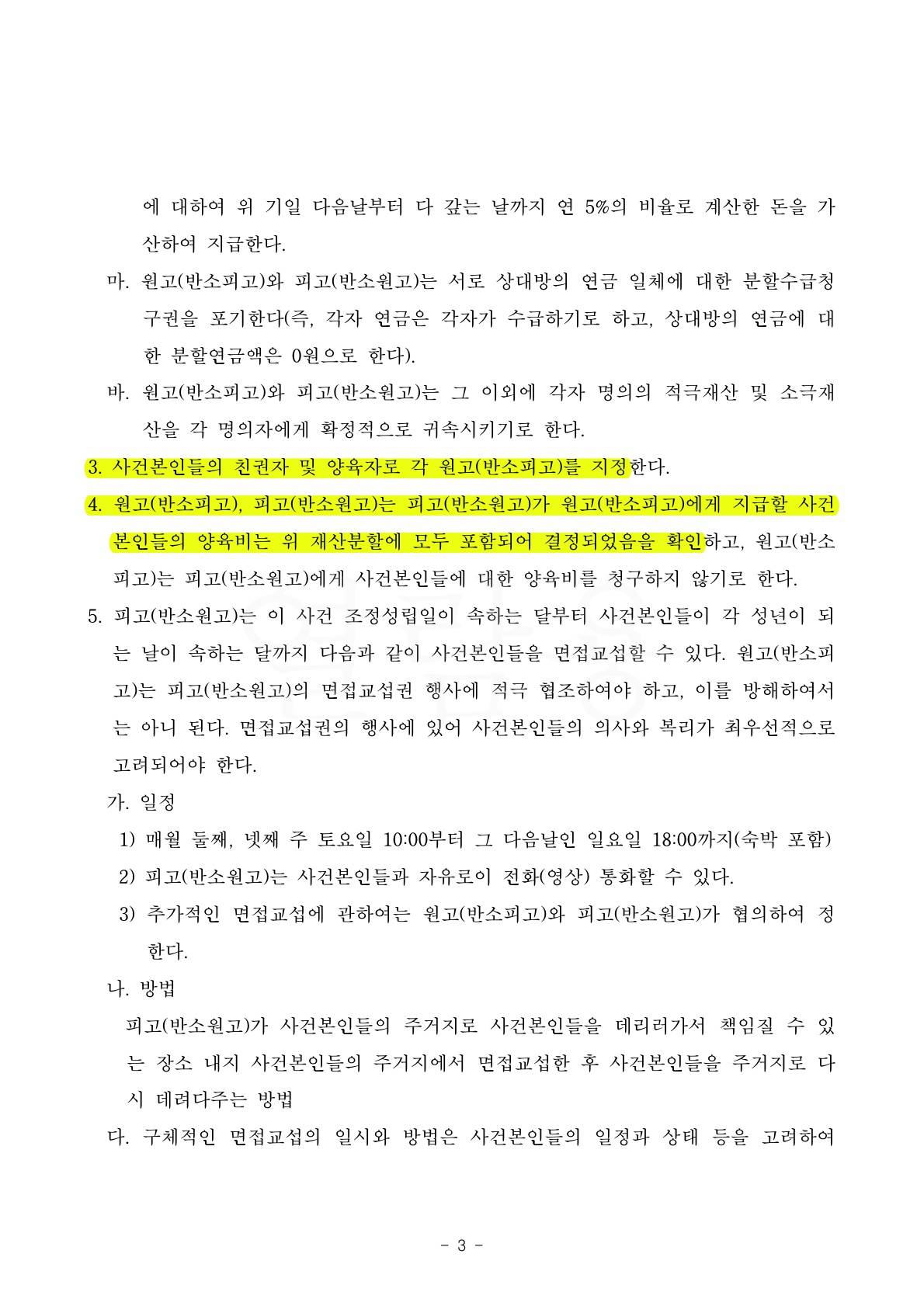 에 대하여 위 기일 다음날부터 다 갚는 날까지 연 5%의 비율로 계산한 돈을 가산하여 지급한다.

마. 원고(반소피고)와 피고(반소원고)는 서로 상대방의 연금 일체에 대한 분할수급청구권을 포기한다(즉, 각자 연금은 각자가 수급하기로 하고, 상대방의 연금에 대한 분할연금액은 0원으로 한다).

바. 원고(반소피고)와 피고(반소원고)는 그 이외에 각자 명의의 적극재산 및 소극재산을 각 명의자에게 확정적으로 귀속시키기로 한다.

3. 사건본인들의 친권자 및 양육자로 각 원고(반소피고)를 지정한다.

4. 원고(반소피고), 피고(반소원고)는 피고(반소원고)가 원고(반소피고)에게 지급할 사건본인들의 양육비는 위 재산분할에 모두 포함되어 결정되었음을 확인하고, 원고(반소피고)는 피고(반소원고)에게 사건본인들에 대한 양육비를 청구하지 않기로 한다.

5. 피고(반소원고)는 이 사건 조정성립일이 속하는 달부터 사건본인들이 각 성년이 되는 날이 속하는 달까지 다음과 같이 사건본인들을 면접교섭할 수 있다. 원고(반소피고)는 피고(반소원고)의 면접교섭권 행사에 적극 협조하여야 하고, 이를 방해하여서는 아니 된다. 면접교섭권의 행사에 있어 사건본인들의 의사와 복리가 최우선적으로 고려되어야 한다.

가. 일정

1) 매월 둘째, 넷째 주 토요일 10:00부터 그 다음날인 일요일 18:00까지(숙박 포함)

2) 피고(반소원고)는 사건본인들과 자유로이 전화(영상) 통화할 수 있다.

3) 추가적인 면접교섭에 관하여는 원고(반소피고)와 피고(반소원고)가 협의하여 정한다.

나. 방법

피고(반소원고)가 사건본인들의 주거지로 사건본인들을 데리러가서 책임질 수 있는 장소 내지 사건본인들의 주거지에서 면접교섭한 후 사건본인들을 주거지로 다시 데려다주는 방법

다. 구체적인 면접교섭의 일시와 방법은 사건본인들의 일정과 상태 등을 고려하여

- 3 -